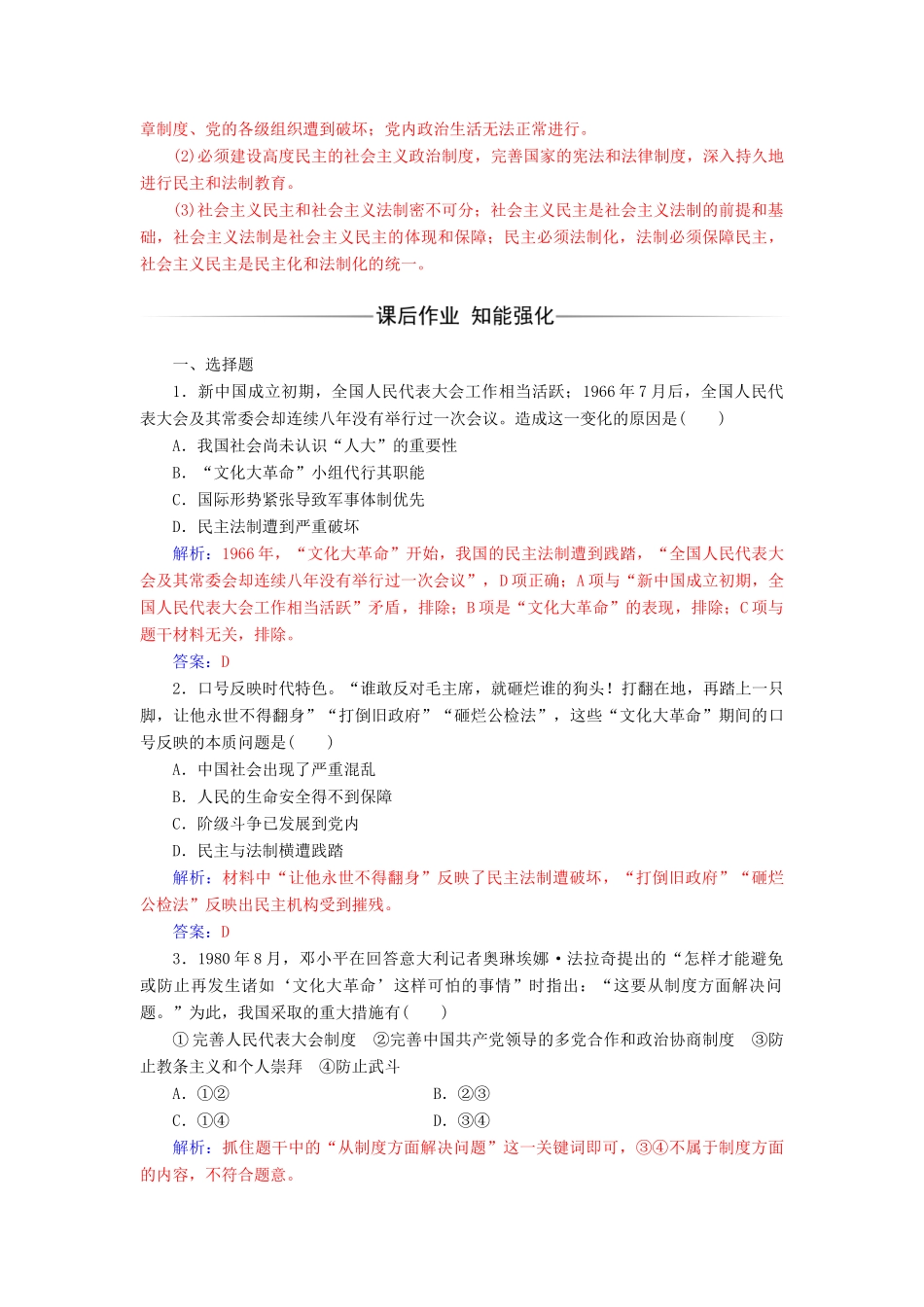 章制度、党的各级组织遭到破坏；党内政治生活无法正常进行。

(2)必须建设高度民主的社会主义政治制度，完善国家的宪法和法律制度，深入持久地进行民主和法制教育。

(3)社会主义民主和社会主义法制密不可分；社会主义民主是社会主义法制的前提和基础，社会主义法制是社会主义民主的体现和保障；民主必须法制化，法制必须保障民主，社会主义民主是民主化和法制化的统一。

课后作业 知能强化

一、选择题

1．新中国成立初期，全国人民代表大会工作相当活跃；1966年7月后，全国人民代表大会及其常委会却连续八年没有举行过一次会议。造成这一变化的原因是(　　)

A．我国社会尚未认识“人大”的重要性

B．“文化大革命”小组代行其职能

C．国际形势紧张导致军事体制优先

D．民主法制遭到严重破坏

解析：1966年，“文化大革命”开始，我国的民主法制遭到践踏，“全国人民代表大会及其常委会却连续八年没有举行过一次会议”，D项正确；A项与“新中国成立初期，全国人民代表大会工作相当活跃”矛盾，排除；B项是“文化大革命”的表现，排除；C项与题干材料无关，排除。

答案：D

2．口号反映时代特色。“谁敢反对毛主席，就砸烂谁的狗头！打翻在地，再踏上一只脚，让他永世不得翻身”“打倒旧政府”“砸烂公检法”，这些“文化大革命”期间的口号反映的本质问题是(　　)

A．中国社会出现了严重混乱

B．人民的生命安全得不到保障

C．阶级斗争已发展到党内

D．民主与法制横遭践踏

解析：材料中“让他永世不得翻身”反映了民主法制遭破坏，“打倒旧政府”“砸烂公检法”反映出民主机构受到摧残。

答案：D

3．1980年8月，邓小平在回答意大利记者奥琳埃娜·法拉奇提出的“怎样才能避免或防止再发生诸如‘文化大革命’这样可怕的事情”时指出：“这要从制度方面解决问题。”为此，我国采取的重大措施有(　　)

①完善人民代表大会制度　②完善中国共产党领导的多党合作和政治协商制度　③防止教条主义和个人崇拜　④防止武斗

A．①②　　B．②③

C．①④　　D．③④

解析：抓住题干中的“从制度方面解决问题”这一关键词即可，③④不属于制度方面的内容，不符合题意。